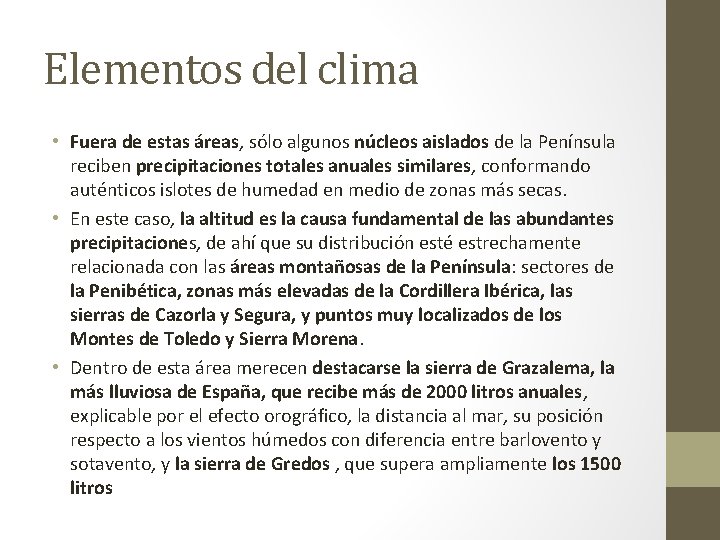 Elementos del clima

• Fuera de estas áreas, sólo algunos núcleos aislados de la Península reciben precipitaciones totales anuales similares, conformando auténticos islotes de humedad en medio de zonas más secas.
• En este caso, la altitud es la causa fundamental de las abundantes precipitaciones, de ahí que su distribución esté estrechamente relacionada con las áreas montañosas de la Península: sectores de la Penibética, zonas más elevadas de la Cordillera Ibérica, las sierras de Cazorla y Segura, y puntos muy localizados de los Montes de Toledo y Sierra Morena.
• Dentro de esta área merecen destacarse la sierra de Grazalema, la más lluviosa de España, que recibe más de 2000 litros anuales, explicable por el efecto orográfico, la distancia al mar, su posición respecto a los vientos húmedos con diferencia entre barlovento y sotavento, y la sierra de Gredos , que supera ampliamente los 1500 litros